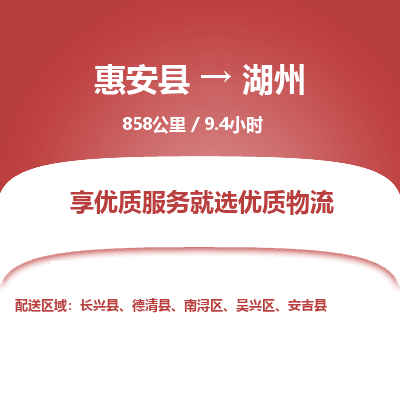 惠安县 → 湖州

858公里 / 9.4小时

享优质服务就选优质物流

配送区域：长兴县、德清县、南浔区、吴兴区、安吉县